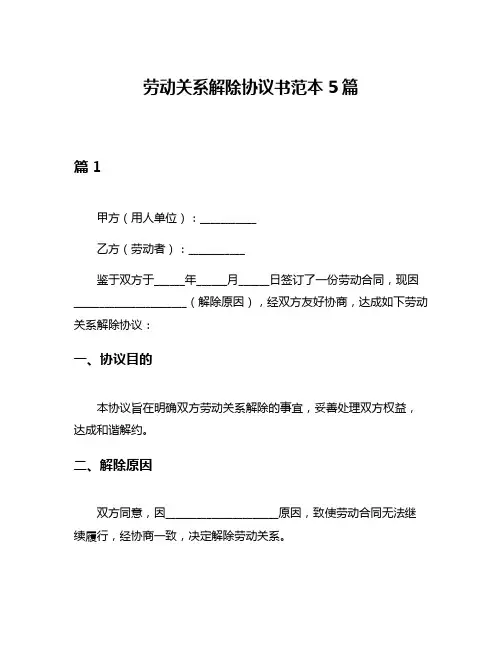 劳动关系解除协议书范本 5 篇

篇 1

甲方（用人单位）：__________

乙方（劳动者）：__________

鉴于双方于_____年_____月_____日签订了一份劳动合同，现因____________________（解除原因），经双方友好协商，达成如下劳动关系解除协议：

一、协议目的

本协议旨在明确双方劳动关系解除的事宜，妥善处理双方权益，达成和谐解约。

二、解除原因

双方同意，因____________________原因，致使劳动合同无法继续履行，经协商一致，决定解除劳动关系。